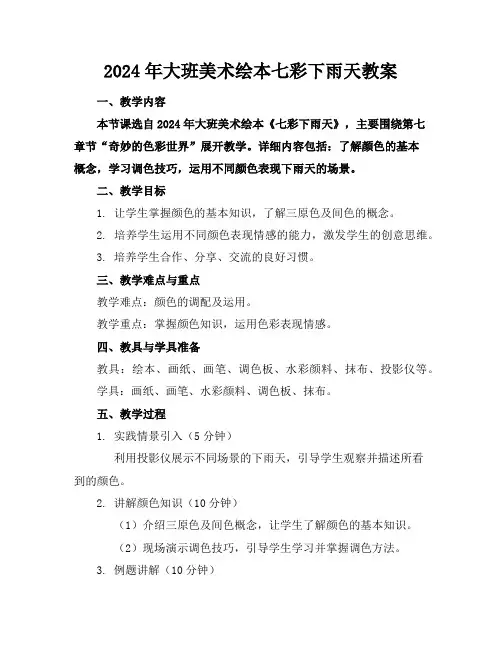 2024年大班美术绘本七彩下雨天教案

一、教学内容

本节课选自2024年大班美术绘本《七彩下雨天》，主要围绕第七章节“奇妙的色彩世界”展开教学。详细内容包括：了解颜色的基本概念，学习调色技巧，运用不同颜色表现下雨天的场景。

二、教学目标

1. 让学生掌握颜色的基本知识，了解三原色及间色的概念。

2. 培养学生运用不同颜色表现情感的能力，激发学生的创意思维。

3. 培养学生合作、分享、交流的良好习惯。

三、教学难点与重点

教学难点：颜色的调配及运用。

教学重点：掌握颜色知识，运用色彩表现情感。

四、教具与学具准备

教具：绘本、画纸、画笔、调色板、水彩颜料、抹布、投影仪等。

学具：画纸、画笔、水彩颜料、调色板、抹布。

五、教学过程

1. 实践情景引入（5分钟）

利用投影仪展示不同场景的下雨天，引导学生观察并描述所看到的颜色。

2. 讲解颜色知识（10分钟）

（1）介绍三原色及间色概念，让学生了解颜色的基本知识。

（2）现场演示调色技巧，引导学生学习并掌握调色方法。

3. 例题讲解（10分钟）